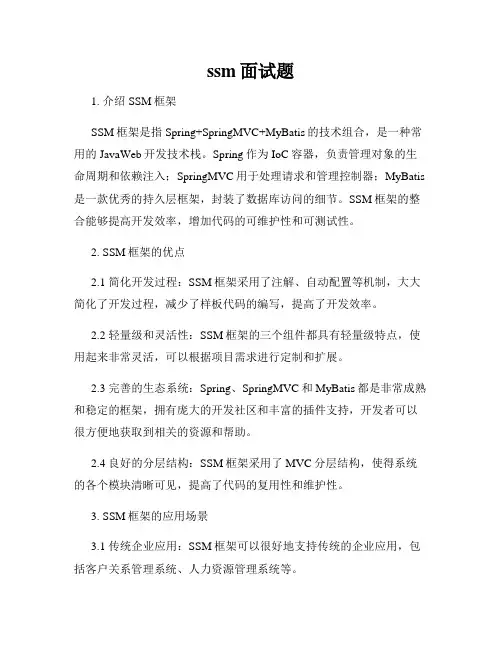 ssm 面试题

1. 介绍 SSM 框架

SSM 框架是指 Spring+SpringMVC+MyBatis 的技术组合，是一种常用的 JavaWeb 开发技术栈。Spring 作为 IoC 容器，负责管理对象的生命周期和依赖注入；SpringMVC 用于处理请求和管理控制器；MyBatis 是一款优秀的持久层框架，封装了数据库访问的细节。SSM 框架的整合能够提高开发效率，增加代码的可维护性和可测试性。

2. SSM 框架的优点

2.1 简化开发过程：SSM 框架采用了注解、自动配置等机制，大大简化了开发过程，减少了样板代码的编写，提高了开发效率。

2.2 轻量级和灵活性：SSM 框架的三个组件都具有轻量级特点，使用起来非常灵活，可以根据项目需求进行定制和扩展。

2.3 完善的生态系统：Spring、SpringMVC 和 MyBatis 都是非常成熟和稳定的框架，拥有庞大的开发社区和丰富的插件支持，开发者可以很方便地获取到相关的资源和帮助。

2.4 良好的分层结构：SSM 框架采用了 MVC 分层结构，使得系统的各个模块清晰可见，提高了代码的复用性和维护性。

3. SSM 框架的应用场景

3.1 传统企业应用：SSM 框架可以很好地支持传统的企业应用，包括客户关系管理系统、人力资源管理系统等。